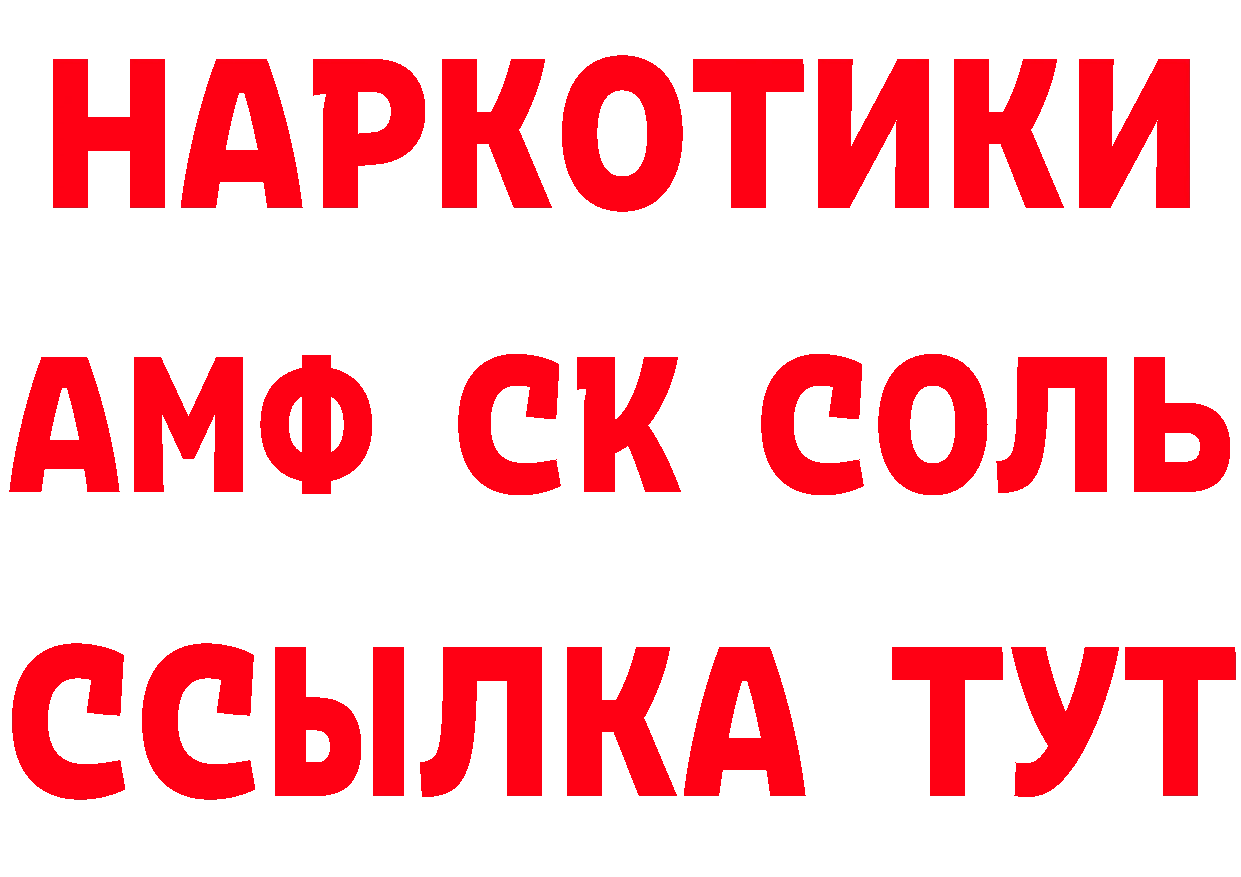 НАРКОТИКИ

АМФ СК СОЛЬ

ССЫЛКА ТУТ